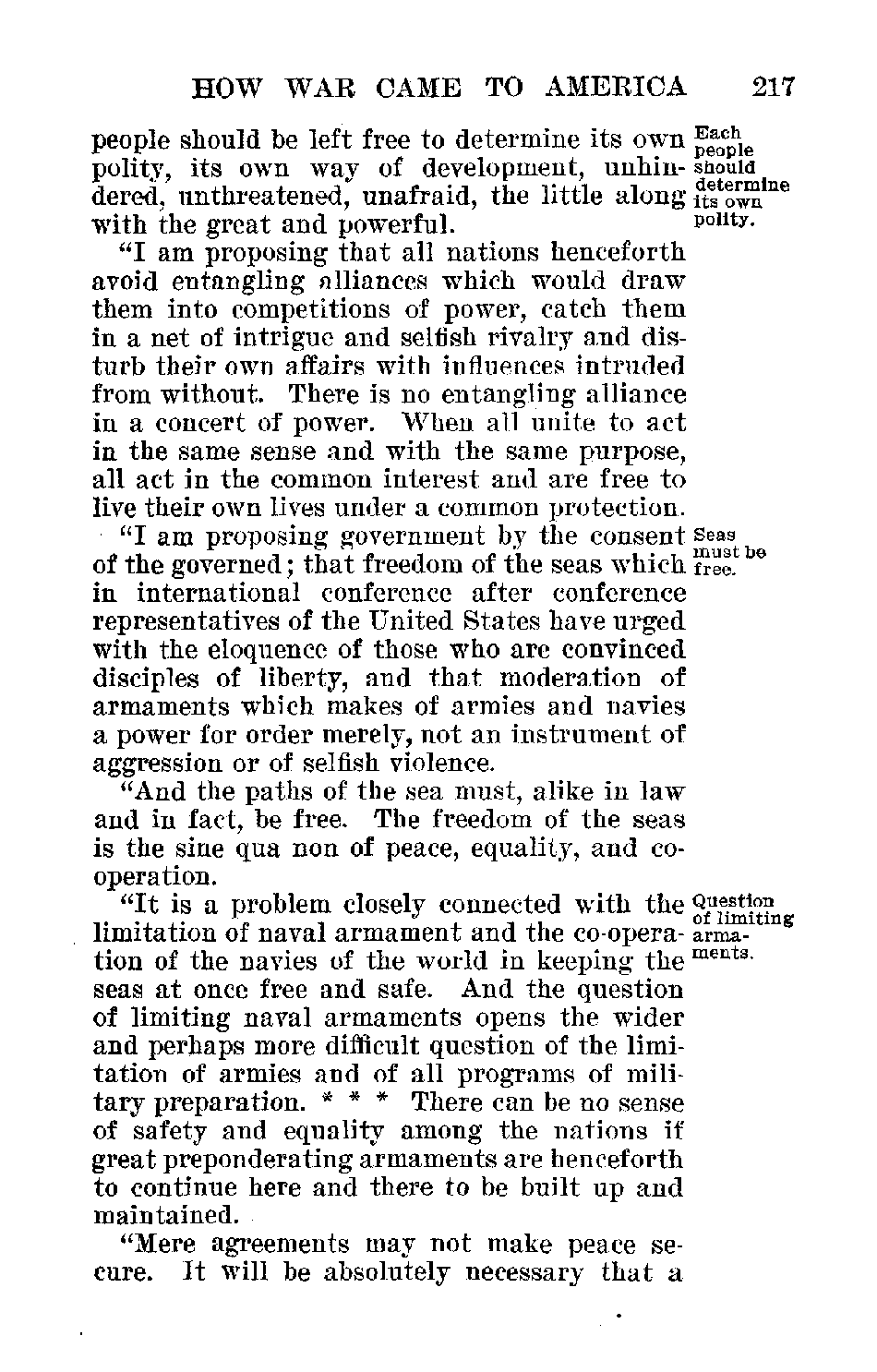 HOW WAR CAME TO AMERICA 217

people should be left free to determine its own polity, its own way of development, unhindered, unthreatened, unafraid, the little along with the great and powerful.

Each people should determine its own polity.

"I am proposing that all nations henceforth avoid entangling alliances which would draw them into competitions of power, catch them in a net of intrigue and selfish rivalry and disturb their own affairs with influences intruded from without. There is no entangling alliance in a concert of power. When all unite to act in the same sense and with the same purpose, all act in the common interest and are free to live their own lives under a common protection.

"I am proposing government by the consent of the governed; that freedom of the seas which in international conference after conference representatives of the United States have urged with the eloquence of those who are convinced disciples of liberty, and that moderation of armaments which makes of armies and navies a power for order merely, not an instrument of aggression or of selfish violence.

Seas must be free.

"And the paths of the sea must, alike in law and in fact, be free. The freedom of the seas is the sine qua non of peace, equality, and co-operation.

"It is a problem closely connected with the limitation of naval armament and the co-operation of the navies of the world in keeping the seas at once free and safe. And the question of limiting naval armaments opens the wider and perhaps more difficult question of the limitation of armies and of all programs of military preparation. * * * There can be no sense of safety and equality among the nations if great preponderating armaments are henceforth to continue here and there to be built up and maintained.

Question of limiting armaments.

"Mere agreements may not make peace secure. It will be absolutely necessary that a